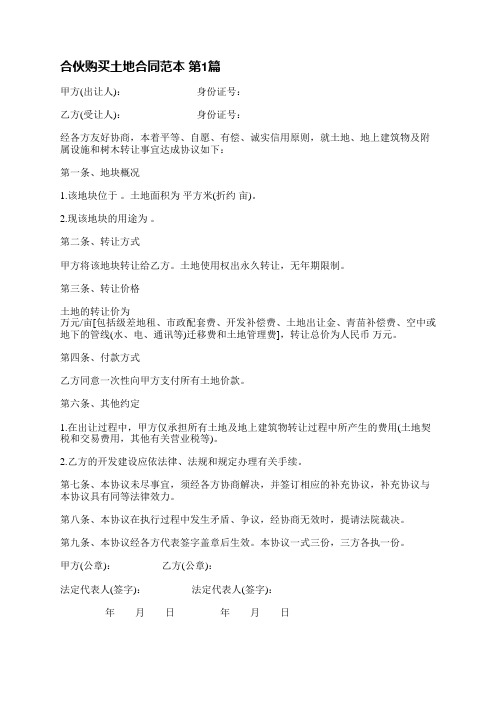 合伙购买土地合同范本 第1篇

甲方(出让人)： 身份证号：

乙方(受让人)： 身份证号：

经各方友好协商，本着平等、自愿、有偿、诚实信用原则，就土地、地上建筑物及附属设施和树木转让事宜达成协议如下：

第一条、地块概况

1.该地块位于 。土地面积为 平方米(折约 亩)。

2.现该地块的用途为 。

第二条、转让方式

甲方将该地块转让给乙方。土地使用权出永久转让，无年期限制。

第三条、转让价格

土地的转让价为
万元/亩[包括级差地租、市政配套费、开发补偿费、土地出让金、青苗补偿费、空中或地下的管线(水、电、通讯等)迁移费和土地管理费]，转让总价为人民币 万元。

第四条、付款方式

乙方同意一次性向甲方支付所有土地价款。

第六条、其他约定

1.在出让过程中，甲方仅承担所有土地及地上建筑物转让过程中所产生的费用(土地契税和交易费用，其他有关营业税等)。

2.乙方的开发建设应依法律、法规和规定办理有关手续。

第七条、本协议未尽事宜，须经各方协商解决，并签订相应的补充协议，补充协议与本协议具有同等法律效力。

第八条、本协议在执行过程中发生矛盾、争议，经协商无效时，提请法院裁决。

第九条、本协议经各方代表签字盖章后生效。本协议一式三份，三方各执一份。

甲方(公章)： 乙方(公章)：

法定代表人(签字)： 法定代表人(签字)：

年 月 日 年 月 日